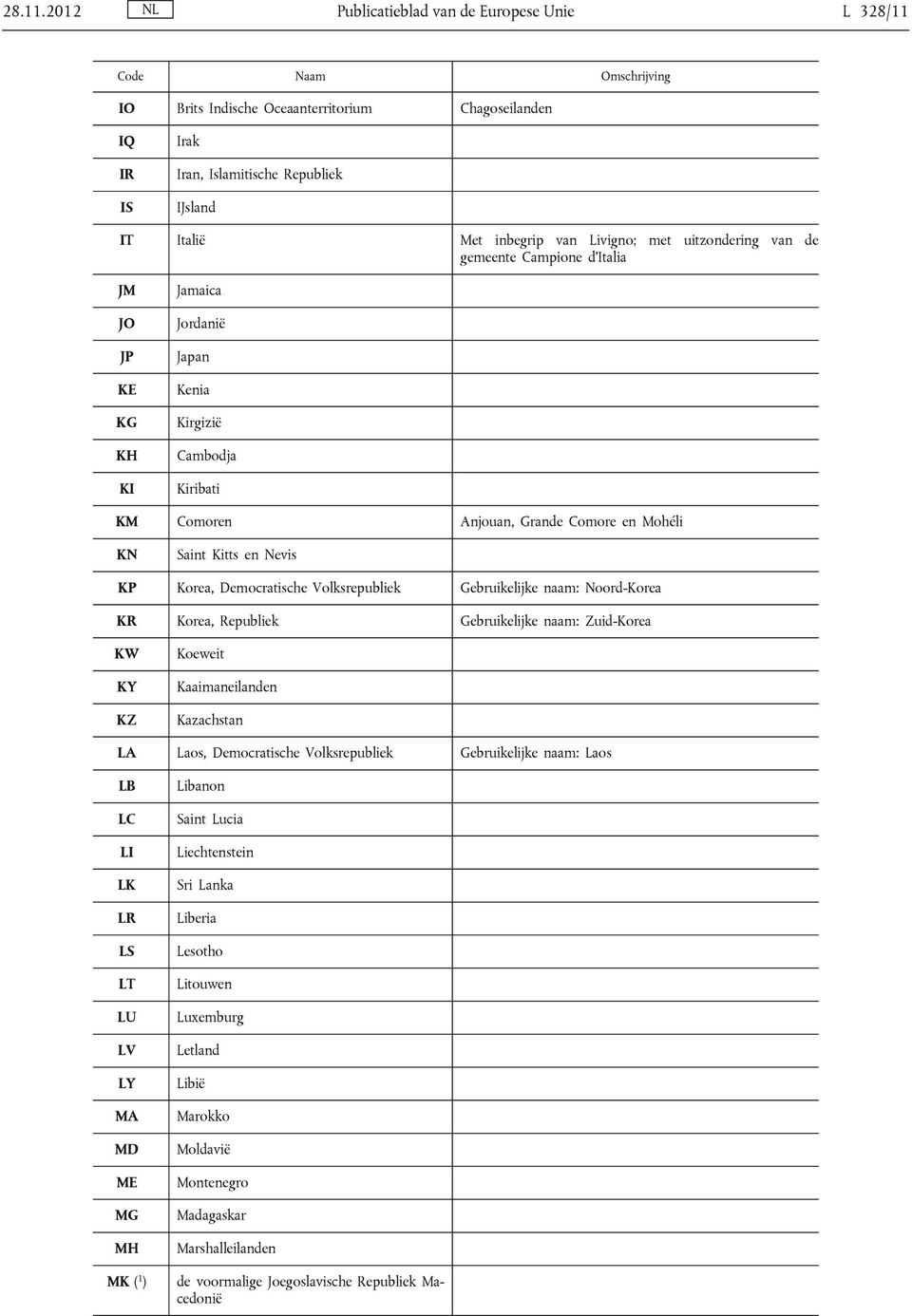 28.11.2012 NL Publicatieblad van de Europese Unie L 328/11

| Code | Naam | Omschrijving |
|---|---|---|
| IO | Brits Indische Oceaanterritorium | Chagoseilanden |
| IQ | Irak | |
| IR | Iran, Islamitische Republiek | |
| IS | IJsland | |
| IT | Italië | Met inbegrip van Livigno; met uitzondering van de gemeente Campione d'Italia |
| JM | Jamaica | |
| JO | Jordanië | |
| JP | Japan | |
| KE | Kenia | |
| KG | Kirgizië | |
| KH | Cambodja | |
| KI | Kiribati | |
| KM | Comoren | Anjouan, Grande Comore en Mohéli |
| KN | Saint Kitts en Nevis | |
| KP | Korea, Democratische Volksrepubliek | Gebruikelijke naam: Noord-Korea |
| KR | Korea, Republiek | Gebruikelijke naam: Zuid-Korea |
| KW | Koeweit | |
| KY | Kaaimaneilanden | |
| KZ | Kazachstan | |
| LA | Laos, Democratische Volksrepubliek | Gebruikelijke naam: Laos |
| LB | Libanon | |
| LC | Saint Lucia | |
| LI | Liechtenstein | |
| LK | Sri Lanka | |
| LR | Liberia | |
| LS | Lesotho | |
| LT | Litouwen | |
| LU | Luxemburg | |
| LV | Letland | |
| LY | Libië | |
| MA | Marokko | |
| MD | Moldavië | |
| ME | Montenegro | |
| MG | Madagaskar | |
| MH | Marshalleilanden | |
| MK ($^1$) | de voormalige Joegoslavische Republiek Macedonië | |